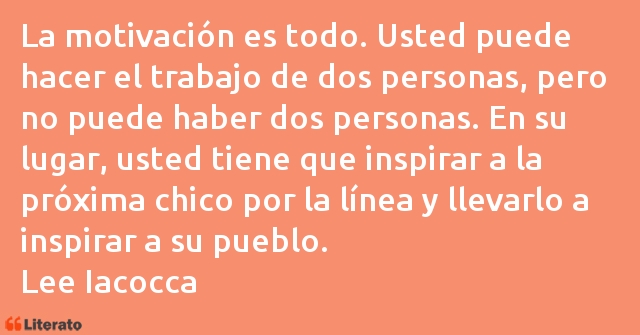 La motivación es todo. Usted puede hacer el trabajo de dos personas, pero no puede haber dos personas. En su lugar, usted tiene que inspirar a la próxima chico por la línea y llevarlo a inspirar a su pueblo.
Lee Iacocca

Literato